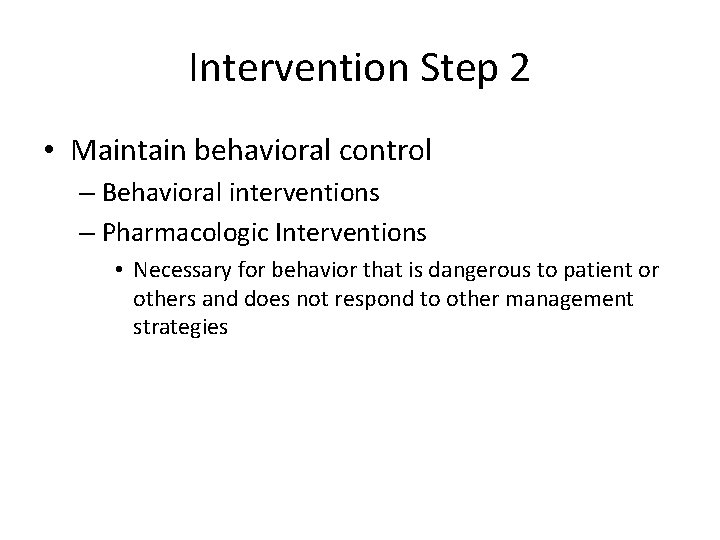 Intervention Step 2

• Maintain behavioral control
– Behavioral interventions
– Pharmacologic Interventions
• Necessary for behavior that is dangerous to patient or others and does not respond to other management strategies